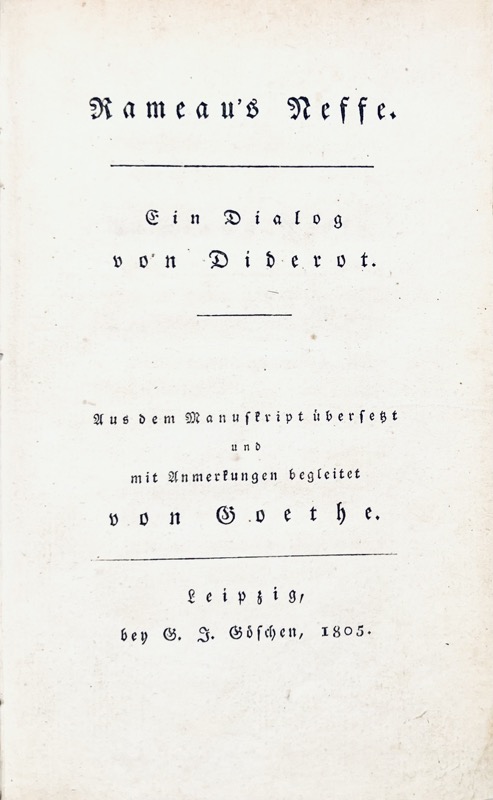 Rameau's Neffe.

Ein Dialog
von Diderot.

Aus dem Manuskript übersetzt
und
mit Anmerkungen begleitet
von Goethe.

Leipzig,
bey G. J. Göschen, 1805.